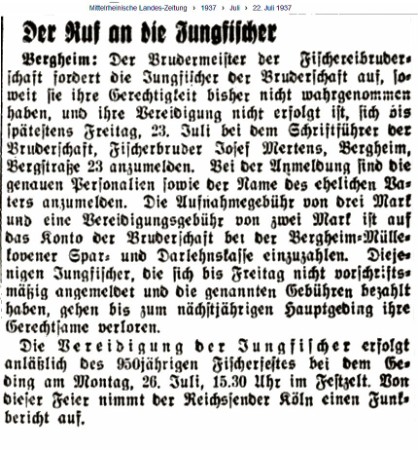 Mittelrheinische Landes-Zeitung › 1937 › Juli › 22. Juli 1937

Der Ruf an die Jungfischer

Bergheim: Der Brudermeister der Fischereibruderschaft fordert die Jungfischer der Bruderschaft auf, soweit sie ihre Gerechtigkeit bisher nicht wahrgenommen haben, und ihre Vereidigung nicht erfolgt ist, sich bis spätestens Freitag, 23. Juli bei dem Schriftführer der Bruderschaft, Fischerbruder Josef Mertens, Bergheim, Bergstraße 23 anzumelden. Bei der Anmeldung sind die genauen Personalien sowie der Name des ehelichen Vaters anzumelden. Die Aufnahmegebühr von drei Mark und eine Vereidigungsgebühr von zwei Mark ist auf das Konto der Bruderschaft bei der Bergheim-Müllekovener Spar- und Darlehnskasse einzuzahlen. Diejenigen Jungfischer, die sich bis Freitag nicht vorschriftsmäßig angemeldet und die genannten Gebühren bezahlt haben, gehen bis zum nächstjährigen Hauptgeding ihre Gerechtsame verloren.

Die Vereidigung der Jungfischer erfolgt anläßlich des 950jährigen Fischerfestes bei dem Geding am Montag, 26. Juli, 15.30 Uhr im Festzelt. Von dieser Feier nimmt der Reichssender Köln einen Funkbericht auf.